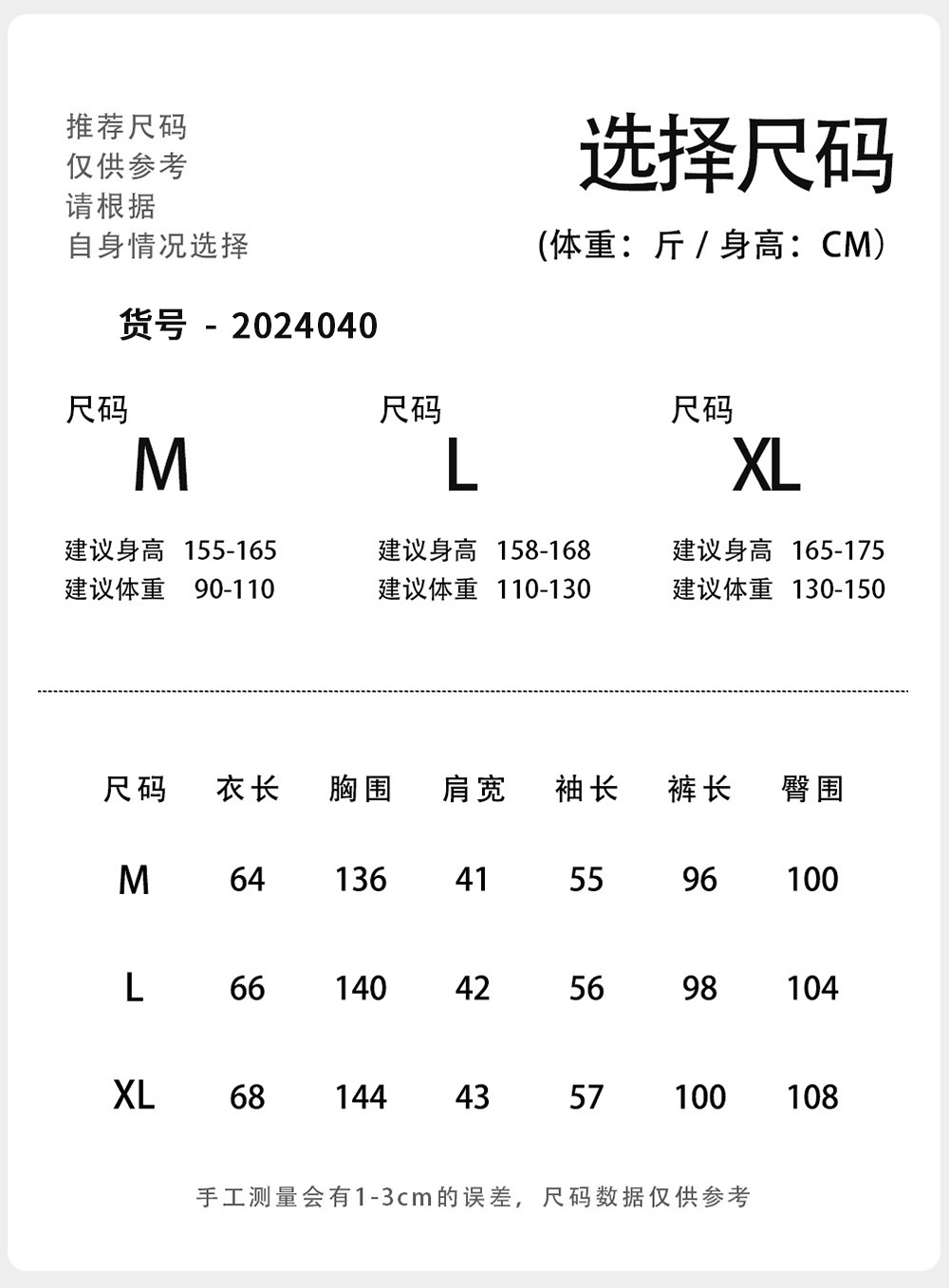 推荐尺码
仅供参考
请根据
自身情况选择

选择尺码
(体重：斤 / 身高：CM)

货号 - 2024040

尺码
M
建议身高 155-165
建议体重 90-110

尺码
L
建议身高 158-168
建议体重 110-130

尺码
XL
建议身高 165-175
建议体重 130-150

| 尺码 | 衣长 | 胸围 | 肩宽 | 袖长 | 裤长 | 臀围 |
|---|---|---|---|---|---|---|
| M | 64 | 136 | 41 | 55 | 96 | 100 |
| L | 66 | 140 | 42 | 56 | 98 | 104 |
| XL | 68 | 144 | 43 | 57 | 100 | 108 |

手工测量会有1-3cm的误差，尺码数据仅供参考